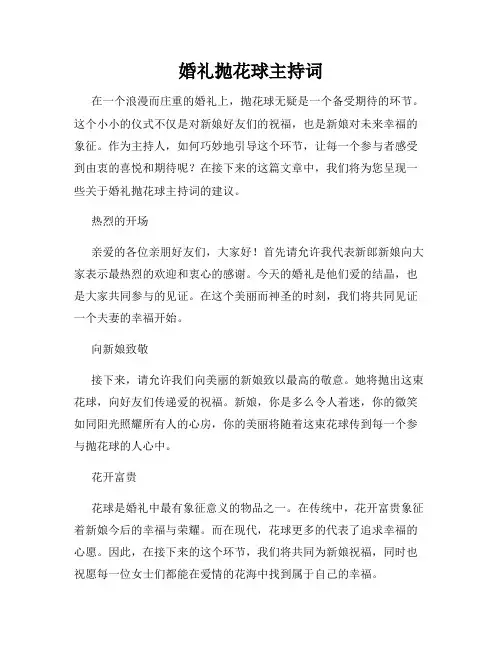 婚礼抛花球主持词

在一个浪漫而庄重的婚礼上，抛花球无疑是一个备受期待的环节。这个小小的仪式不仅是对新娘好友们的祝福，也是新娘对未来幸福的象征。作为主持人，如何巧妙地引导这个环节，让每一个参与者感受到由衷的喜悦和期待呢？在接下来的这篇文章中，我们将为您呈现一些关于婚礼抛花球主持词的建议。

热烈的开场

亲爱的各位亲朋好友们，大家好！首先请允许我代表新郎新娘向大家表示最热烈的欢迎和衷心的感谢。今天的婚礼是他们爱的结晶，也是大家共同参与的见证。在这个美丽而神圣的时刻，我们将共同见证一个夫妻的幸福开始。

向新娘致敬

接下来，请允许我们向美丽的新娘致以最高的敬意。她将抛出这束花球，向好友们传递爱的祝福。新娘，你是多么令人着迷，你的微笑如同阳光照耀所有人的心房，你的美丽将随着这束花球传到每一个参与抛花球的人心中。

花开富贵

花球是婚礼中最有象征意义的物品之一。在传统中，花开富贵象征着新娘今后的幸福与荣耀。而在现代，花球更多的代表了追求幸福的心愿。因此，在接下来的这个环节，我们将共同为新娘祝福，同时也祝愿每一位女士们都能在爱情的花海中找到属于自己的幸福。